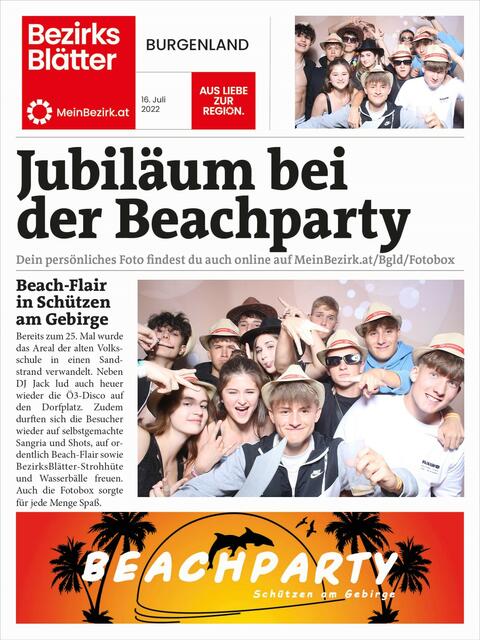 Bezirks Blätter

MeinBezirk.at

BURGENLAND

16. Juli 2022

AUS LIEBE ZUR REGION.

Jubiläum bei der Beachparty

Dein persönliches Foto findest du auch online auf MeinBezirk.at/Bgld/Fotobox

Beach-Flair in Schützen am Gebirge

Bereits zum 25. Mal wurde das Areal der alten Volksschule in einen Sandstrand verwandelt. Neben DJ Jack lud auch heuer wieder die Ö3-Disco auf den Dorfplatz. Zudem durften sich die Besucher wieder auf selbstgemachte Sangria und Shots, auf ordentlich Beach-Flair sowie BezirksBlätter-Strohhüte und Wasserbälle freuen. Auch die Fotobox sorgte für jede Menge Spaß.

BEACHPARTY
Schützen am Gebirge